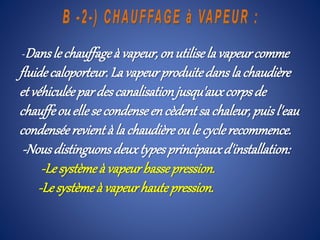 B -2-) CHAUFFAGE à VAPEUR :

-Dans le chauffage à vapeur, on utilise la vapeur comme fluide caloporteur. La vapeur produite dans la chaudière et véhiculée par des canalisation jusqu'aux corps de chauffe ou elle se condense en cèdent sa chaleur, puis l'eau condensée revient à la chaudière ou le cycle recommence.

-Nous distinguons deux types principaux d'installation:

-Le système à vapeur basse pression.

-Le système à vapeur haute pression.